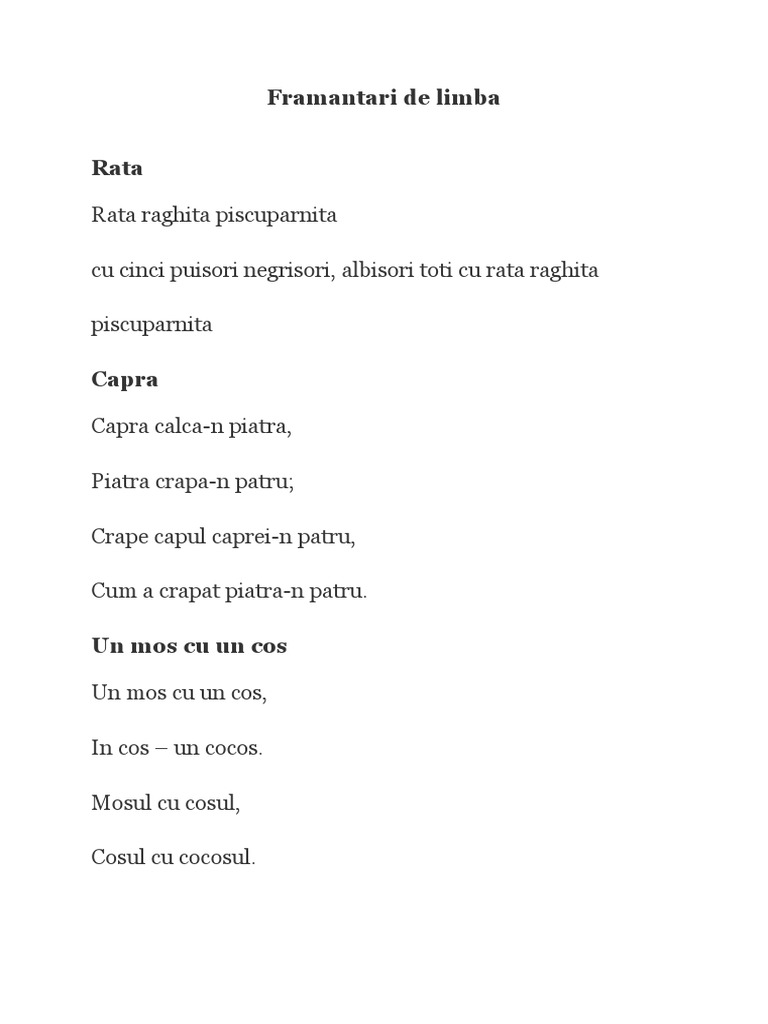 Framantari de limba

Rata

Rata raghita piscuparnita

cu cinci puisori negrisori, albisori toti cu rata raghita piscuparnita

Capra

Capra calca-n piatra,

Piatra crapa-n patru;

Crape capul caprei-n patru,

Cum a crapat piatra-n patru.

Un mos cu un cos

Un mos cu un cos,

In cos – un cocos.

Mosul cu cosul,

Cosul cu cocosul.